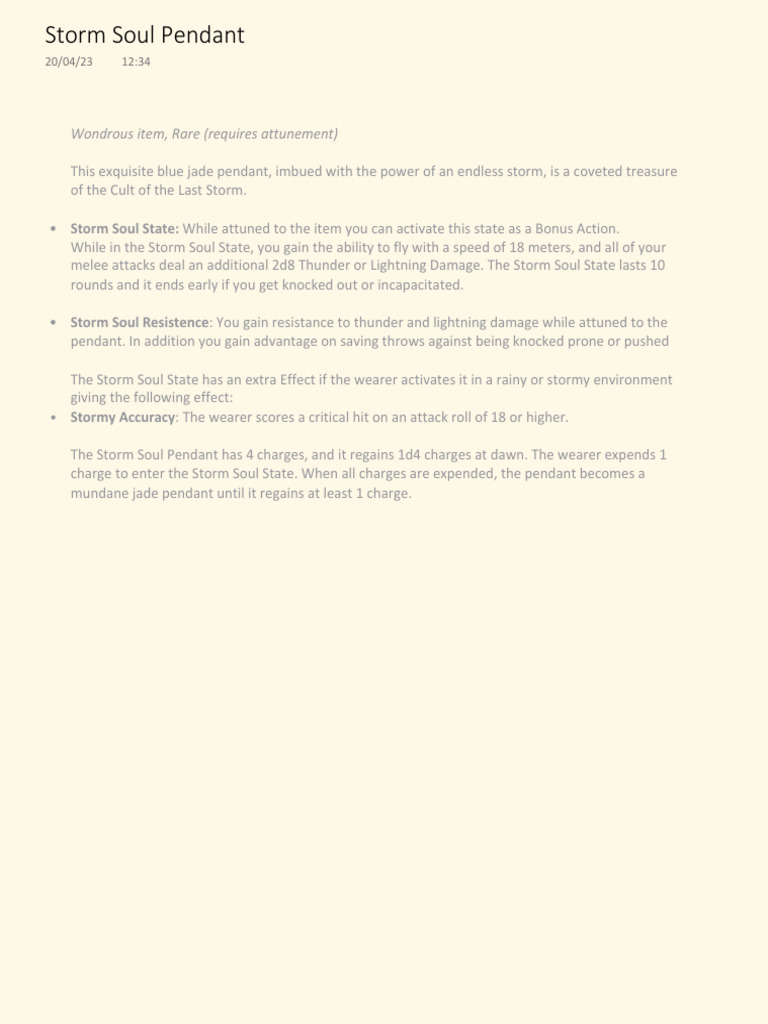 Storm Soul Pendant
20/04/23 12:34

Wondrous item, Rare (requires attunement)

This exquisite blue jade pendant, imbued with the power of an endless storm, is a coveted treasure of the Cult of the Last Storm.

• Storm Soul State: While attuned to the item you can activate this state as a Bonus Action.
While in the Storm Soul State, you gain the ability to fly with a speed of 18 meters, and all of your melee attacks deal an additional 2d8 Thunder or Lightning Damage. The Storm Soul State lasts 10 rounds and it ends early if you get knocked out or incapacitated.

• Storm Soul Resistence: You gain resistance to thunder and lightning damage while attuned to the pendant. In addition you gain advantage on saving throws against being knocked prone or pushed

The Storm Soul State has an extra Effect if the wearer activates it in a rainy or stormy environment giving the following effect:
• Stormy Accuracy: The wearer scores a critical hit on an attack roll of 18 or higher.

The Storm Soul Pendant has 4 charges, and it regains 1d4 charges at dawn. The wearer expends 1 charge to enter the Storm Soul State. When all charges are expended, the pendant becomes a mundane jade pendant until it regains at least 1 charge.